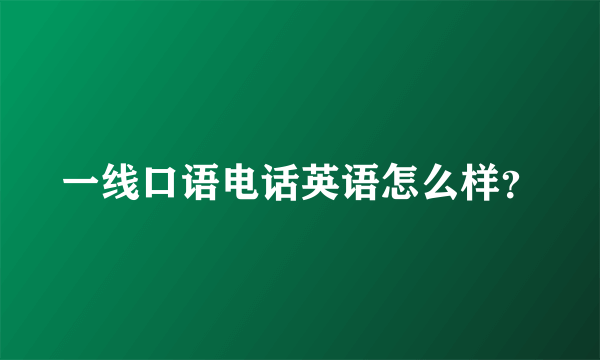 一线口语电话英语怎么样?